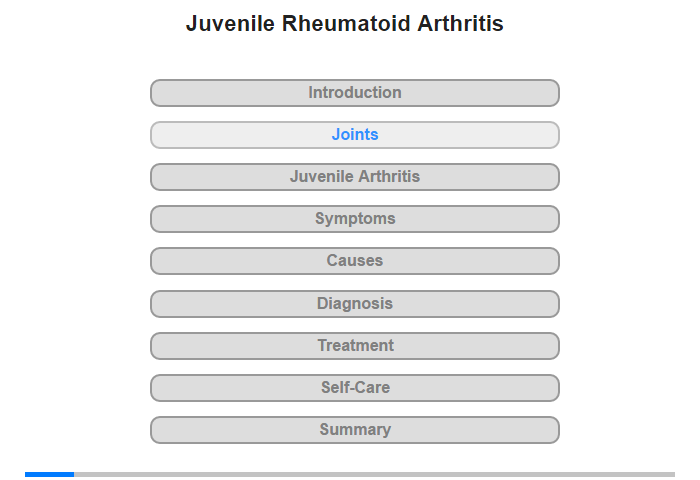 Juvenile Rheumatoid Arthritis

Introduction

Joints

Juvenile Arthritis

Symptoms

Causes

Diagnosis

Treatment

Self-Care

Summary